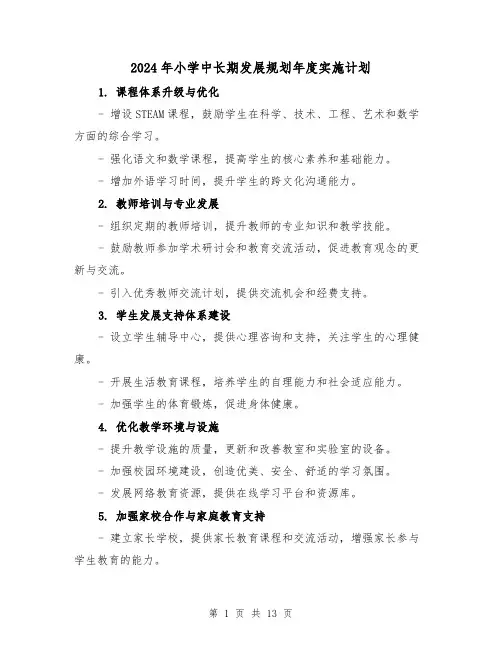 2024年小学中长期发展规划年度实施计划

1. 课程体系升级与优化

- 增设STEAM课程，鼓励学生在科学、技术、工程、艺术和数学方面的综合学习。

- 强化语文和数学课程，提高学生的核心素养和基础能力。

- 增加外语学习时间，提升学生的跨文化沟通能力。

2. 教师培训与专业发展

- 组织定期的教师培训，提升教师的专业知识和教学技能。

- 鼓励教师参加学术研讨会和教育交流活动，促进教育观念的更新与交流。

- 引入优秀教师交流计划，提供交流机会和经费支持。

3. 学生发展支持体系建设

- 设立学生辅导中心，提供心理咨询和支持，关注学生的心理健康。

- 开展生活教育课程，培养学生的自理能力和社会适应能力。

- 加强学生的体育锻炼，促进身体健康。

4. 优化教学环境与设施

- 提升教学设施的质量，更新和改善教室和实验室的设备。

- 加强校园环境建设，创造优美、安全、舒适的学习氛围。

- 发展网络教育资源，提供在线学习平台和资源库。

5. 加强家校合作与家庭教育支持

- 建立家长学校，提供家长教育课程和交流活动，增强家长参与学生教育的能力。

第 1 页 共 13 页